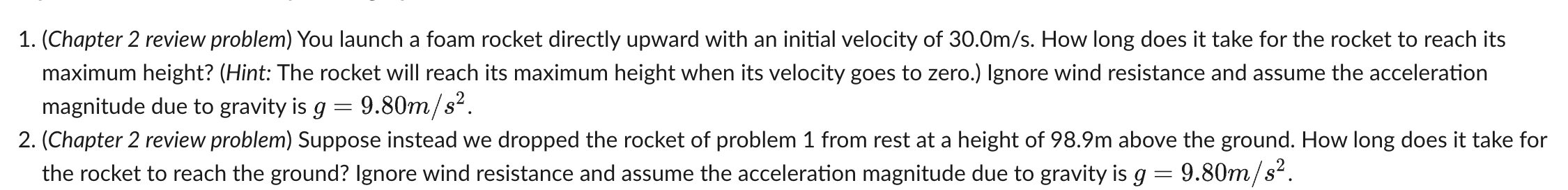 1. (Chapter 2 review problem) You launch a foam rocket directly upward with an initial velocity of 30.0m/s. How long does it take for the rocket to reach its maximum height? (Hint: The rocket will reach its maximum height when its velocity goes to zero.) Ignore wind resistance and assume the acceleration magnitude due to gravity is $g = 9.80m/s^2$.

2. (Chapter 2 review problem) Suppose instead we dropped the rocket of problem 1 from rest at a height of 98.9m above the ground. How long does it take for the rocket to reach the ground? Ignore wind resistance and assume the acceleration magnitude due to gravity is $g = 9.80m/s^2$.